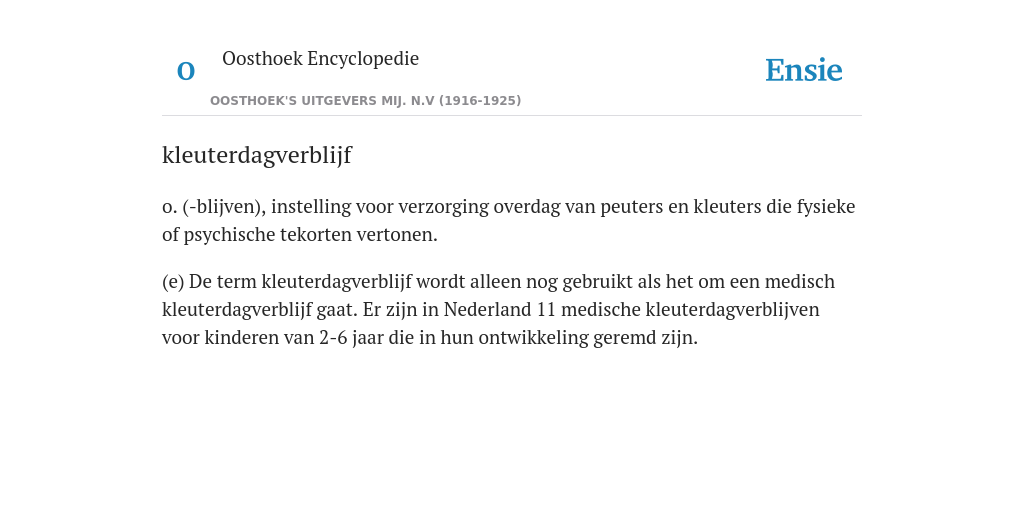 O

Oosthoek Encyclopedie

OOSTHOEK'S UITGEVERS MIJ. N.V (1916-1925)

Ensie

kleuterdagverblijf

o. (-blijven), instelling voor verzorging overdag van peuters en kleuters die fysieke of psychische tekorten vertonen.

(e) De term kleuterdagverblijf wordt alleen nog gebruikt als het om een medisch kleuterdagverblijf gaat. Er zijn in Nederland 11 medische kleuterdagverblijven voor kinderen van 2-6 jaar die in hun ontwikkeling geremd zijn.